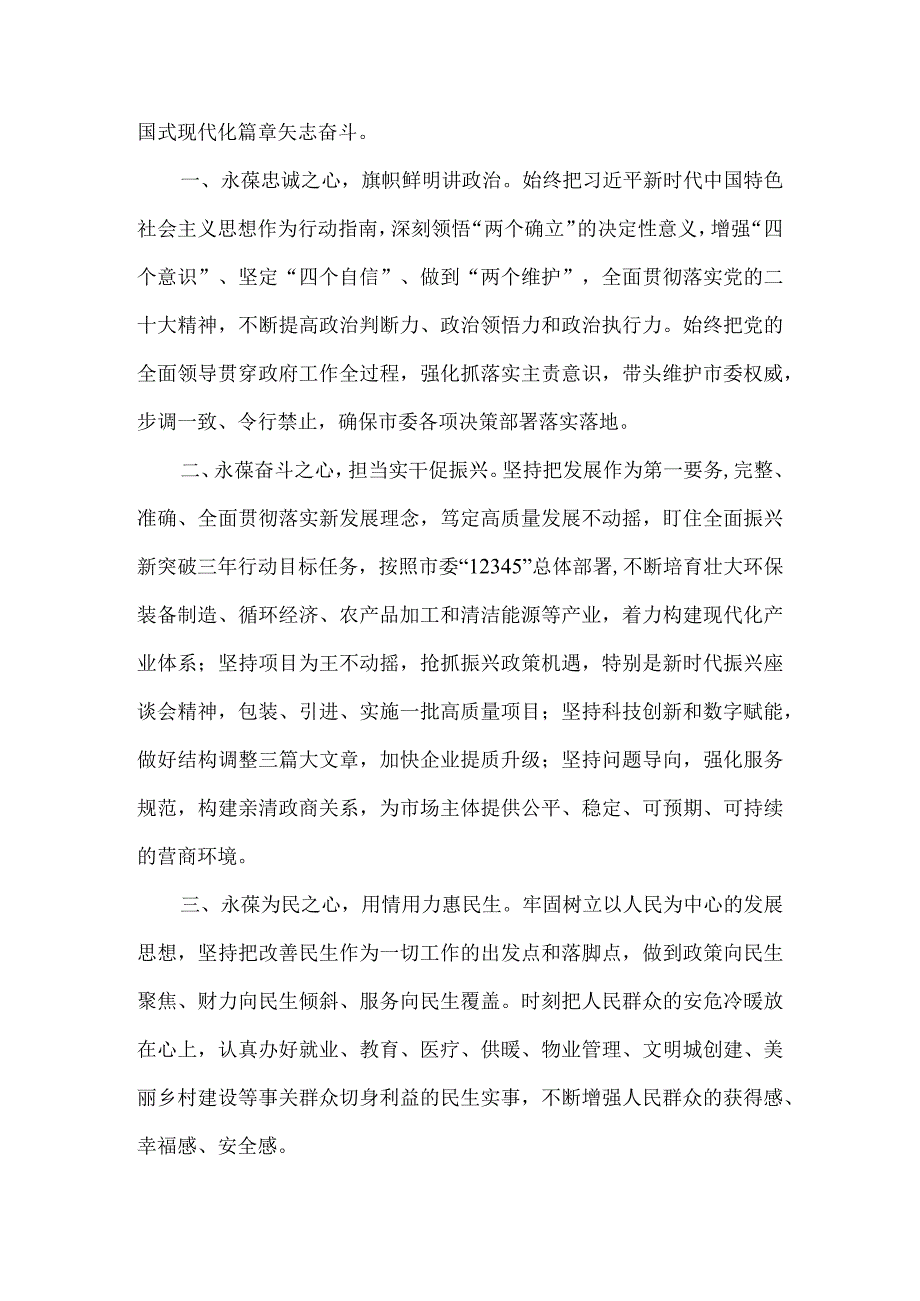 国式现代化篇章矢志奋斗。

一、永葆忠诚之心，旗帜鲜明讲政治。始终把习近平新时代中国特色社会主义思想作为行动指南，深刻领悟“两个确立”的决定性意义，增强“四个意识”、坚定“四个自信”、做到“两个维护”，全面贯彻落实党的二十大精神，不断提高政治判断力、政治领悟力和政治执行力。始终把党的全面领导贯穿政府工作全过程，强化抓落实主责意识，带头维护市委权威，步调一致、令行禁止，确保市委各项决策部署落实落地。

二、永葆奋斗之心，担当实干促振兴。坚持把发展作为第一要务，完整、准确、全面贯彻落实新发展理念，笃定高质量发展不动摇，盯住全面振兴新突破三年行动目标任务，按照市委“12345”总体部署，不断培育壮大环保装备制造、循环经济、农产品加工和清洁能源等产业，着力构建现代化产业体系；坚持项目为王不动摇，抢抓振兴政策机遇，特别是新时代振兴座谈会精神，包装、引进、实施一批高质量项目；坚持科技创新和数字赋能，做好结构调整三篇大文章，加快企业提质升级；坚持问题导向，强化服务规范，构建亲清政商关系，为市场主体提供公平、稳定、可预期、可持续的营商环境。

三、永葆为民之心，用情用力惠民生。牢固树立以人民为中心的发展思想，坚持把改善民生作为一切工作的出发点和落脚点，做到政策向民生聚焦、财力向民生倾斜、服务向民生覆盖。时刻把人民群众的安危冷暖放在心上，认真办好就业、教育、医疗、供暖、物业管理、文明城创建、美丽乡村建设等事关群众切身利益的民生实事，不断增强人民群众的获得感、幸福感、安全感。